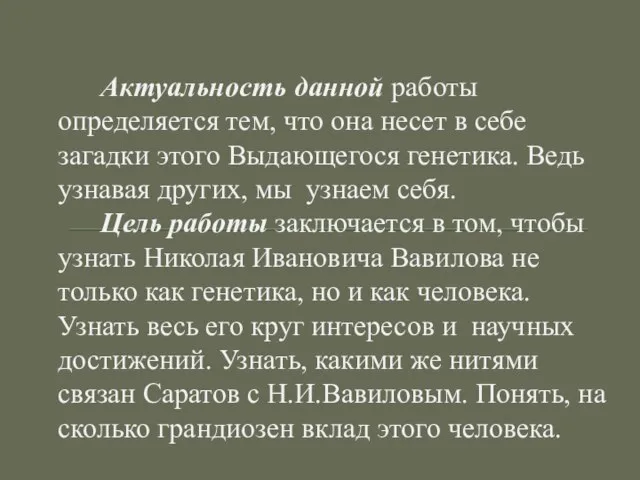 Актуальность данной работы определяется тем, что она несет в себе загадки этого Выдающегося генетика. Ведь узнавая других, мы узнаем себя.

Цель работы заключается в том, чтобы узнать Николая Ивановича Вавилова не только как генетика, но и как человека. Узнать весь его круг интересов и научных достижений. Узнать, какими же нитями связан Саратов с Н.И.Вавиловым. Понять, на сколько грандиозен вклад этого человека.